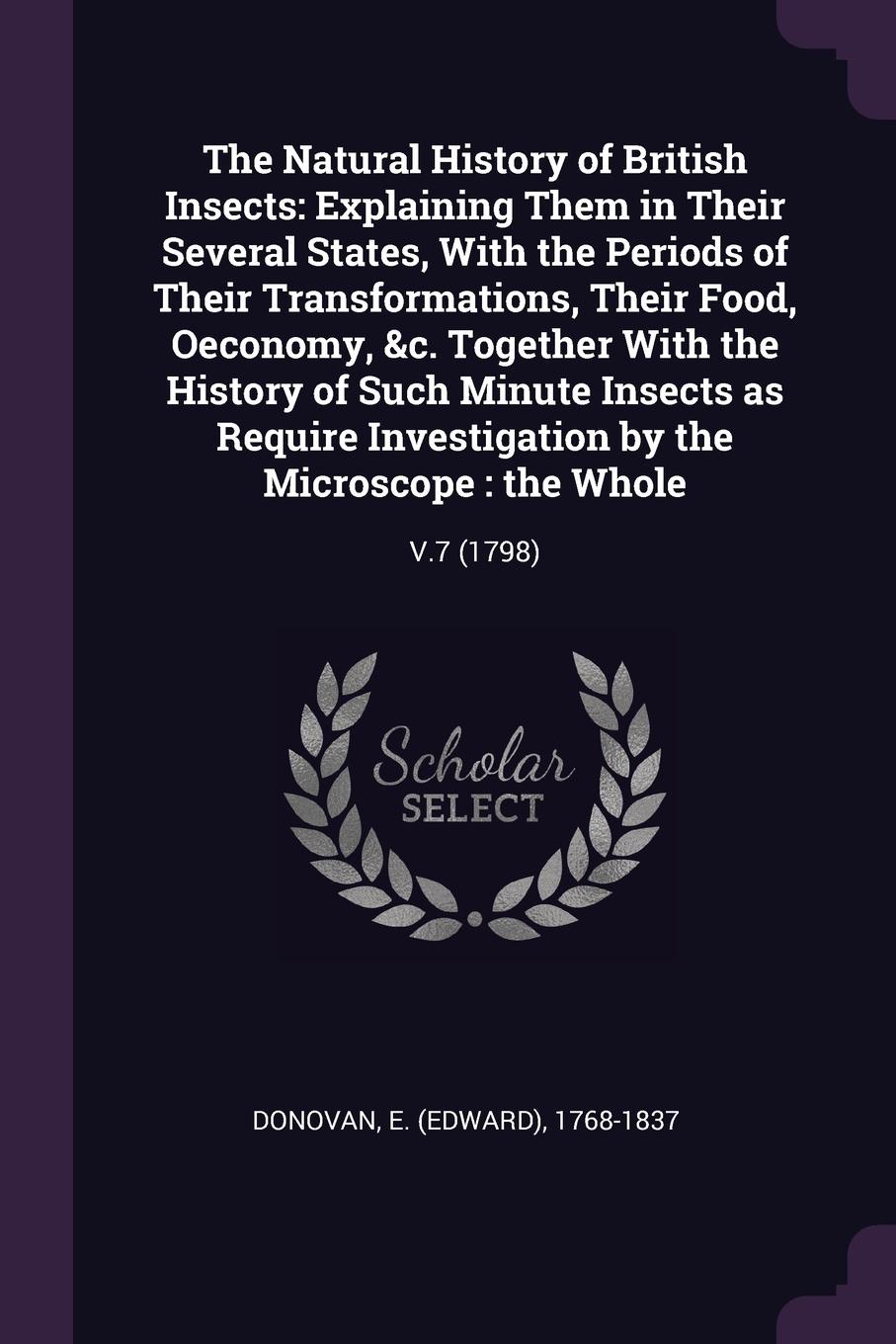 The Natural History of British Insects: Explaining Them in Their Several States, With the Periods of Their Transformations, Their Food, Oeconomy, &c. Together With the History of Such Minute Insects as Require Investigation by the Microscope : the Whole

V.7 (1798)

Scholar
SELECT

DONOVAN, E. (EDWARD), 1768-1837